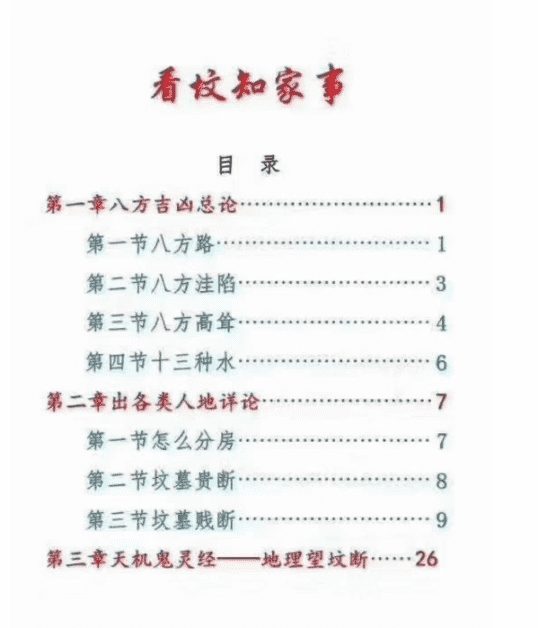 看坟知家事

目 录

第一章八方吉凶总论 1

第一节八方路 1

第二节八方洼陷 3

第三节八方高耸 4

第四节十三种水 6

第二章出各类人地详论 7

第一节怎么分房 7

第二节坟墓贵断 8

第三节坟墓贱断 9

第三章天机鬼灵经——地理望坟断 26